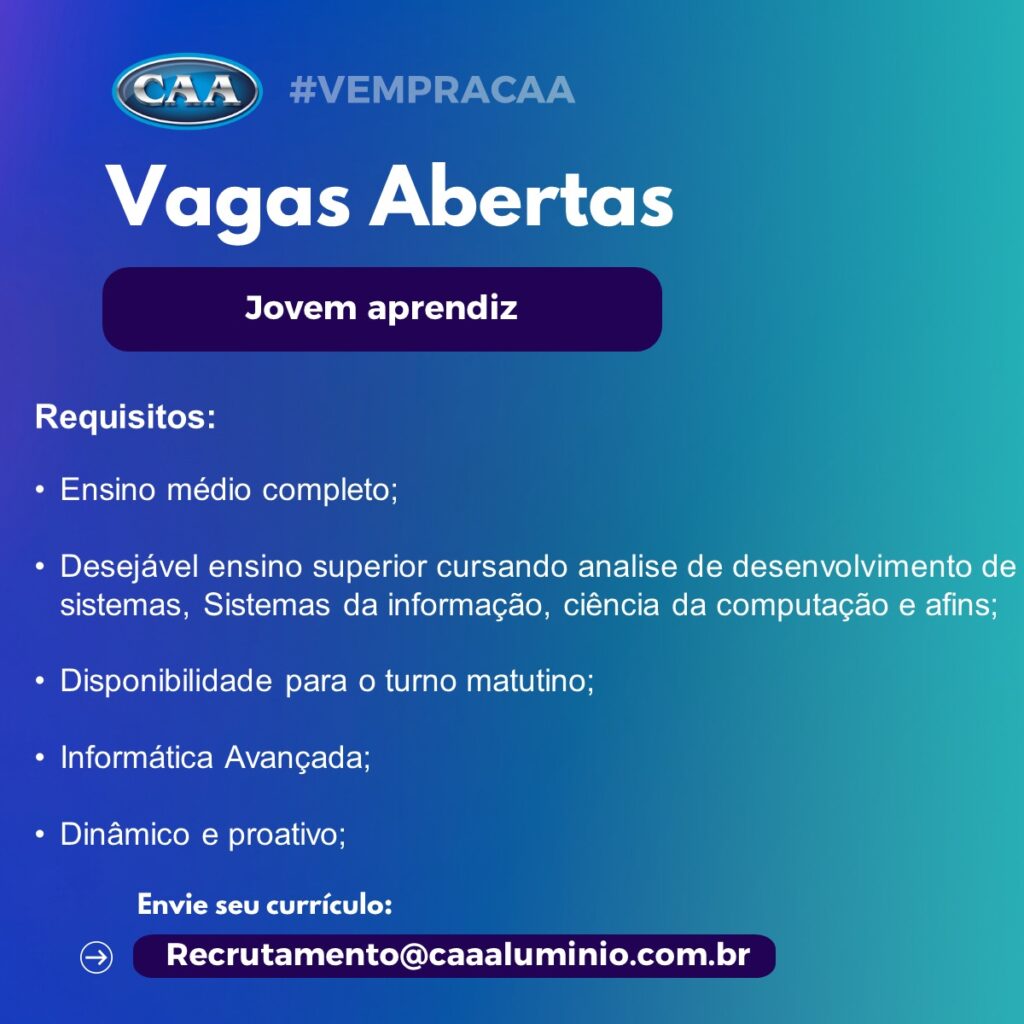 CAA #VEMPRACAA

Vagas Abertas

Jovem aprendiz

Requisitos:

• Ensino médio completo;

• Desejável ensino superior cursando analise de desenvolvimento de sistemas, Sistemas da informação, ciência da computação e afins;

• Disponibilidade para o turno matutino;

• Informática Avançada;

• Dinâmico e proativo;

Envie seu currículo:

Recrutamento@caaaluminio.com.br